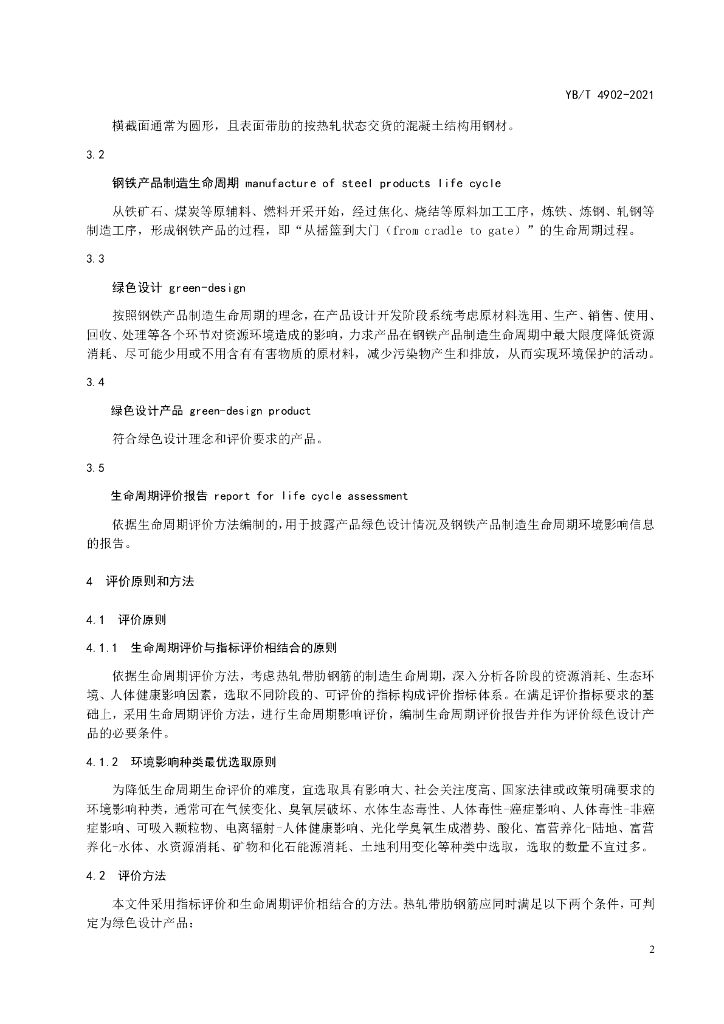 YB/T 4902-2021

横截面通常为圆形，且表面带肋的按热轧状态交货的混凝土结构用钢材。

3.2

钢铁产品制造生命周期 manufacture of steel products life cycle

从铁矿石、煤炭等原辅料、燃料开采开始，经过焦化、烧结等原料加工工序，炼铁、炼钢、轧钢等制造工序，形成钢铁产品的过程，即“从摇篮到大门（from cradle to gate）”的生命周期过程。

3.3

绿色设计 green-design

按照钢铁产品制造生命周期的理念，在产品设计开发阶段系统考虑原材料选用、生产、销售、使用、回收、处理等各个环节对资源环境造成的影响，力求产品在钢铁产品制造生命周期中最大限度降低资源消耗、尽可能少用或不用含有有害物质的原材料，减少污染物产生和排放，从而实现环境保护的活动。

3.4

绿色设计产品 green-design product

符合绿色设计理念和评价要求的产品。

3.5

生命周期评价报告 report for life cycle assessment

依据生命周期评价方法编制的，用于披露产品绿色设计情况及钢铁产品制造生命周期环境影响信息的报告。

4 评价原则和方法

4.1 评价原则

4.1.1 生命周期评价与指标评价相结合的原则

依据生命周期评价方法，考虑热轧带肋钢筋的制造生命周期，深入分析各阶段的资源消耗、生态环境、人体健康影响因素，选取不同阶段的、可评价的指标构成评价指标体系。在满足评价指标要求的基础上，采用生命周期评价方法，进行生命周期影响评价，编制生命周期评价报告并作为评价绿色设计产品的必要条件。

4.1.2 环境影响种类最优选取原则

为降低生命周期生命评价的难度，宜选取具有影响大、社会关注度高、国家法律或政策明确要求的环境影响种类，通常可在气候变化、臭氧层破坏、水体生态毒性、人体毒性-癌症影响、人体毒性-非癌症影响、可吸入颗粒物、电离辐射-人体健康影响、光化学臭氧生成潜势、酸化、富营养化-陆地、富营养化-水体、水资源消耗、矿物和化石能源消耗、土地利用变化等种类中选取，选取的数量不宜过多。

4.2 评价方法

本文件采用指标评价和生命周期评价相结合的方法。热轧带肋钢筋应同时满足以下两个条件，可判定为绿色设计产品：

2